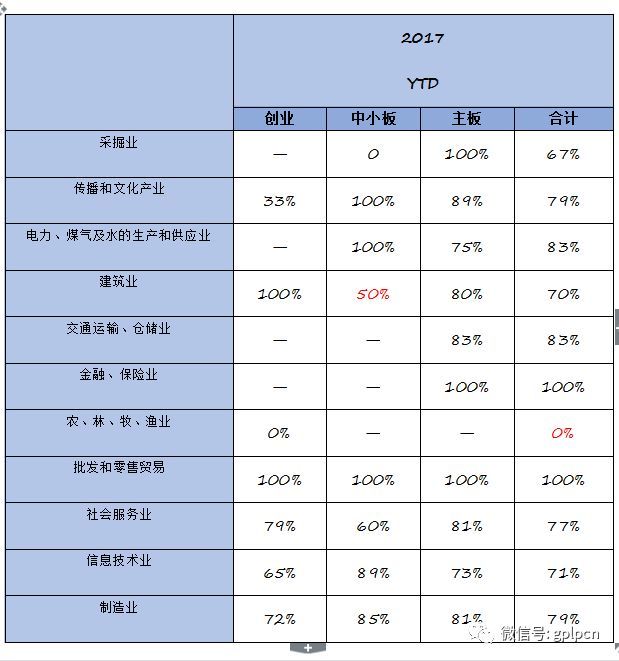 | | 2017 YTD | | | |
|---|---|---|---|---|
| | 创业 | 中小板 | 主板 | 合计 |
| 采掘业 | — | 0 | 100% | 67% |
| 传播和文化产业 | 33% | 100% | 89% | 79% |
| 电力、煤气及水的生产和供应业 | — | 100% | 75% | 83% |
| 建筑业 | 100% | 50% | 80% | 70% |
| 交通运输、仓储业 | — | — | 83% | 83% |
| 金融、保险业 | — | — | 100% | 100% |
| 农、林、牧、渔业 | 0% | — | — | 0% |
| 批发和零售贸易 | 100% | 100% | 100% | 100% |
| 社会服务业 | 79% | 60% | 81% | 77% |
| 信息技术业 | 65% | 89% | 73% | 71% |
| 制造业 | 72% | 85% | 81% | 79% |

微信号: gplpcn